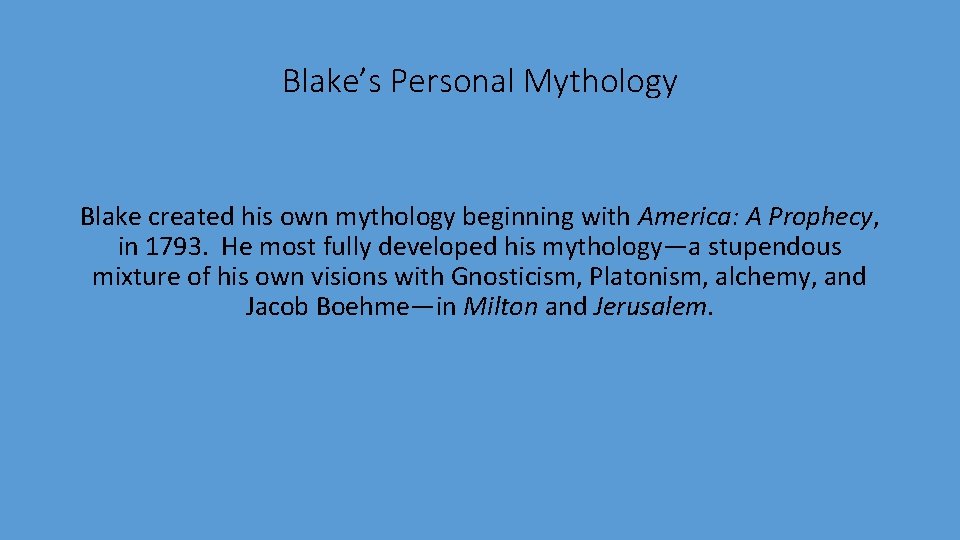 Blake’s Personal Mythology

Blake created his own mythology beginning with America: A Prophecy, in 1793. He most fully developed his mythology—a stupendous mixture of his own visions with Gnosticism, Platonism, alchemy, and Jacob Boehme—in Milton and Jerusalem.